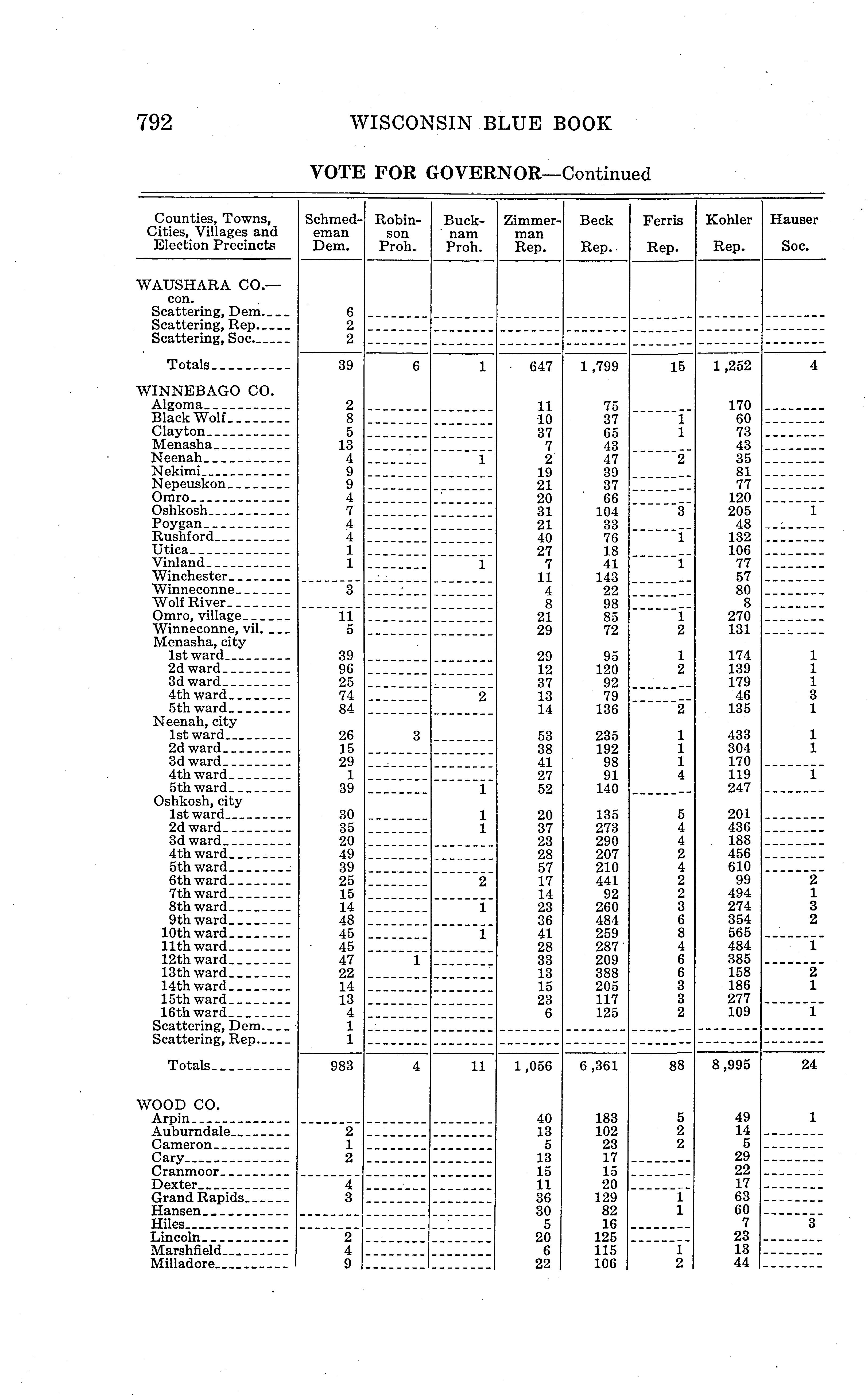 792 WISCONSIN BLUE BOOK

VOTE FOR GOVERNOR—Continued

| Counties, Towns, Cities, Villages and Election Precincts | Schmedeman Dem. | Robinson Proh. | Bucknam Proh. | Zimmerman Rep. | Beck Rep. | Ferris Rep. | Kohler Rep. | Hauser Soc. |
|---|---|---|---|---|---|---|---|---|
| WAUSHARA CO.—con. | | | | | | | | |
| Scattering, Dem. | 6 | | | | | | | |
| Scattering, Rep. | 2 | | | | | | | |
| Scattering, Soc. | 2 | | | | | | | |
| Totals | 39 | 6 | 1 | 647 | 1,799 | 15 | 1,252 | 4 |
| WINNEBAGO CO. | | | | | | | | |
| Algoma | 2 | | | 11 | 75 | | 170 | |
| Black Wolf | 8 | | | 10 | 37 | 1 | 60 | |
| Clayton | 5 | | | 37 | 65 | 1 | 73 | |
| Menasha | 13 | | | 7 | 43 | | 43 | |
| Neenah | 4 | | 1 | 2 | 47 | 2 | 35 | |
| Nekimi | 9 | | | 19 | 39 | | 81 | |
| Nepeuskon | 9 | | | 21 | 37 | | 77 | |
| Omro | 4 | | | 20 | 66 | | 120 | |
| Oshkosh | 7 | | | 31 | 104 | 3 | 205 | 1 |
| Poygan | 4 | | | 21 | 33 | | 48 | |
| Rushford | 4 | | | 40 | 76 | 1 | 132 | |
| Utica | 1 | | | 27 | 18 | | 106 | |
| Vinland | 1 | | 1 | 7 | 41 | 1 | 77 | |
| Winchester | | | | 11 | 143 | | 57 | |
| Winneconne | 3 | | | 4 | 22 | | 80 | |
| Wolf River | | | | 8 | 98 | | 8 | |
| Omro, village | 11 | | | 21 | 85 | 1 | 270 | |
| Winneconne, vil. | 5 | | | 29 | 72 | 2 | 131 | |
| Menasha, city | | | | | | | | |
| 1st ward | 39 | | | 29 | 95 | 1 | 174 | 1 |
| 2d ward | 96 | | | 12 | 120 | 2 | 139 | 1 |
| 3d ward | 25 | | | 37 | 92 | | 179 | 1 |
| 4th ward | 74 | | 2 | 13 | 79 | | 46 | 3 |
| 5th ward | 84 | | | 14 | 136 | 2 | 135 | 1 |
| Neenah, city | | | | | | | | |
| 1st ward | 26 | 3 | | 53 | 235 | 1 | 433 | 1 |
| 2d ward | 15 | | | 38 | 192 | 1 | 304 | 1 |
| 3d ward | 29 | | | 41 | 98 | 1 | 170 | |
| 4th ward | 1 | | | 27 | 91 | 4 | 119 | 1 |
| 5th ward | 39 | | 1 | 52 | 140 | | 247 | |
| Oshkosh, city | | | | | | | | |
| 1st ward | 30 | | 1 | 20 | 135 | 5 | 201 | |
| 2d ward | 35 | | 1 | 37 | 273 | 4 | 436 | |
| 3d ward | 20 | | | 23 | 290 | 4 | 188 | |
| 4th ward | 49 | | | 28 | 207 | 2 | 456 | |
| 5th ward | 39 | | | 57 | 210 | 4 | 610 | |
| 6th ward | 25 | | 2 | 17 | 441 | 2 | 99 | 2 |
| 7th ward | 15 | | | 14 | 92 | 2 | 494 | 1 |
| 8th ward | 14 | | 1 | 23 | 260 | 3 | 274 | 3 |
| 9th ward | 48 | | | 36 | 484 | 6 | 354 | 2 |
| 10th ward | 45 | | 1 | 41 | 259 | 8 | 565 | |
| 11th ward | 45 | | | 28 | 287 | 4 | 484 | 1 |
| 12th ward | 47 | 1 | | 33 | 209 | 6 | 385 | |
| 13th ward | 22 | | | 13 | 388 | 6 | 158 | 2 |
| 14th ward | 14 | | | 15 | 205 | 3 | 186 | 1 |
| 15th ward | 13 | | | 23 | 117 | 3 | 277 | |
| 16th ward | 4 | | | 6 | 125 | 2 | 109 | 1 |
| Scattering, Dem. | 1 | | | | | | | |
| Scattering, Rep. | 1 | | | | | | | |
| Totals | 983 | 4 | 11 | 1,056 | 6,361 | 88 | 8,995 | 24 |
| WOOD CO. | | | | | | | | |
| Arpin | | | | 40 | 183 | 5 | 49 | 1 |
| Auburndale | 2 | | | 13 | 102 | 2 | 14 | |
| Cameron | 1 | | | 5 | 23 | 2 | 5 | |
| Cary | 2 | | | 13 | 17 | | 29 | |
| Cranmoor | | | | 15 | 15 | | 22 | |
| Dexter | 4 | | | 11 | 20 | | 17 | |
| Grand Rapids | 3 | | | 36 | 129 | 1 | 63 | |
| Hansen | | | | 30 | 82 | 1 | 60 | |
| Hiles | | | | 5 | 16 | | 7 | 3 |
| Lincoln | 2 | | | 20 | 125 | | 23 | |
| Marshfield | 4 | | | 6 | 115 | 1 | 13 | |
| Milladore | 9 | | | 22 | 106 | 2 | 44 | |